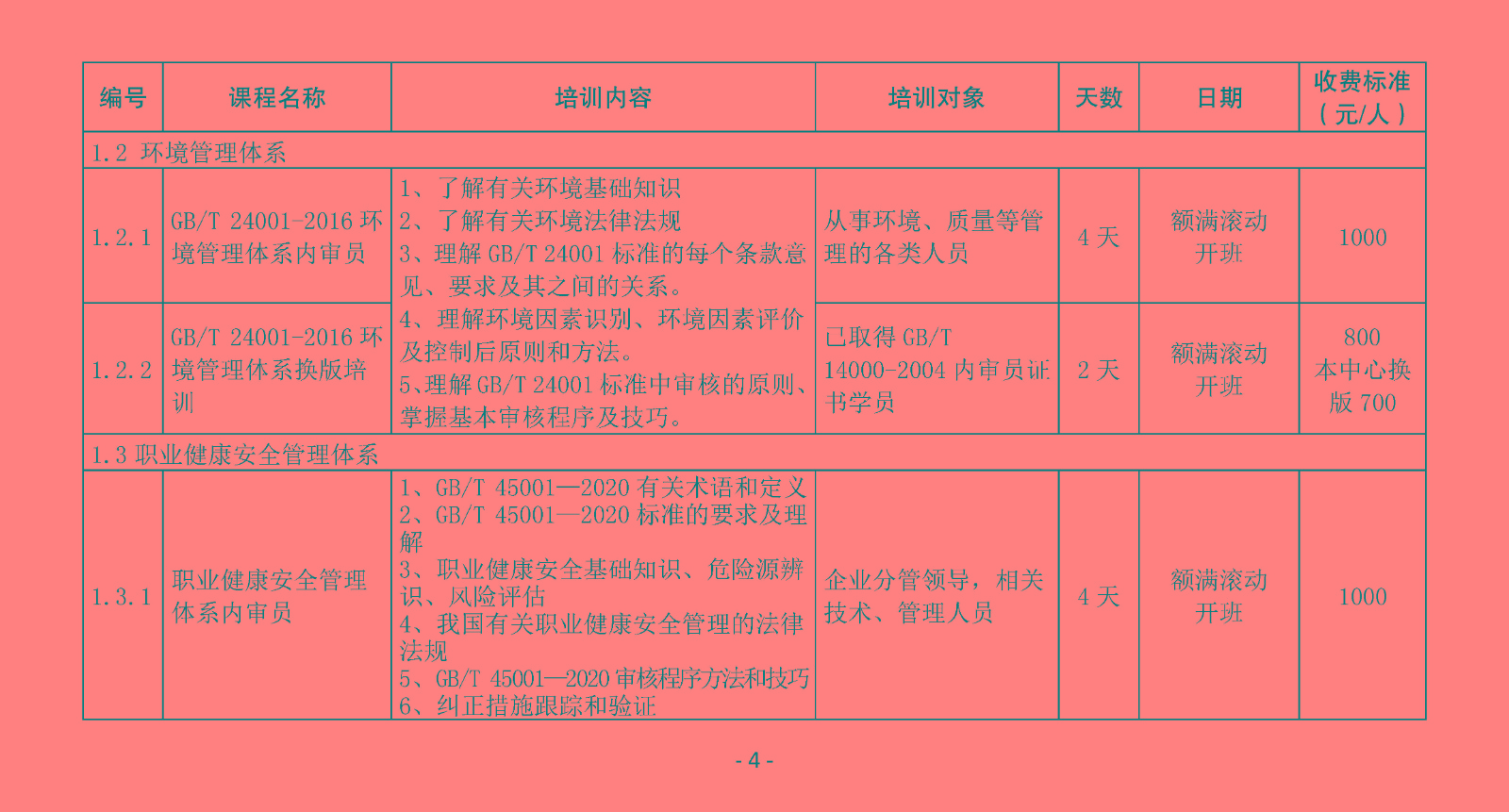 | 编号 | 课程名称 | 培训内容 | 培训对象 | 天数 | 日期 | 收费标准（元/人） |
|---|---|---|---|---|---|---|
| 1.2 环境管理体系 | | | | | | |
| 1.2.1 | GB/T 24001-2016 环境管理体系内审员 | 1、了解有关环境基础知识 2、了解有关环境法律法规 3、理解 GB/T 24001 标准的每个条款意见、要求及其之间的关系。 4、理解环境因素识别、环境因素评价及控制后原则和方法。 5、理解 GB/T 24001 标准中审核的原则、掌握基本审核程序及技巧。 | 从事环境、质量等管理的各类人员 | 4 天 | 额满滚动开班 | 1000 |
| 1.2.2 | GB/T 24001-2016 环境管理体系换版培训 | | 已取得 GB/T 14000-2004 内审员证书学员 | 2 天 | 额满滚动开班 | 800 本中心换版 700 |
| 1.3 职业健康安全管理体系 | | | | | | |
| 1.3.1 | 职业健康安全管理体系内审员 | 1、GB/T 45001—2020 有关术语和定义 2、GB/T 45001—2020 标准的要求及理解 3、职业健康安全基础知识、危险源辨识、风险评估 4、我国有关职业健康安全管理的法律法规 5、GB/T 45001—2020 审核程序方法和技巧 6、纠正措施跟踪和验证 | 企业分管领导，相关技术、管理人员 | 4 天 | 额满滚动开班 | 1000 |

- 4 -